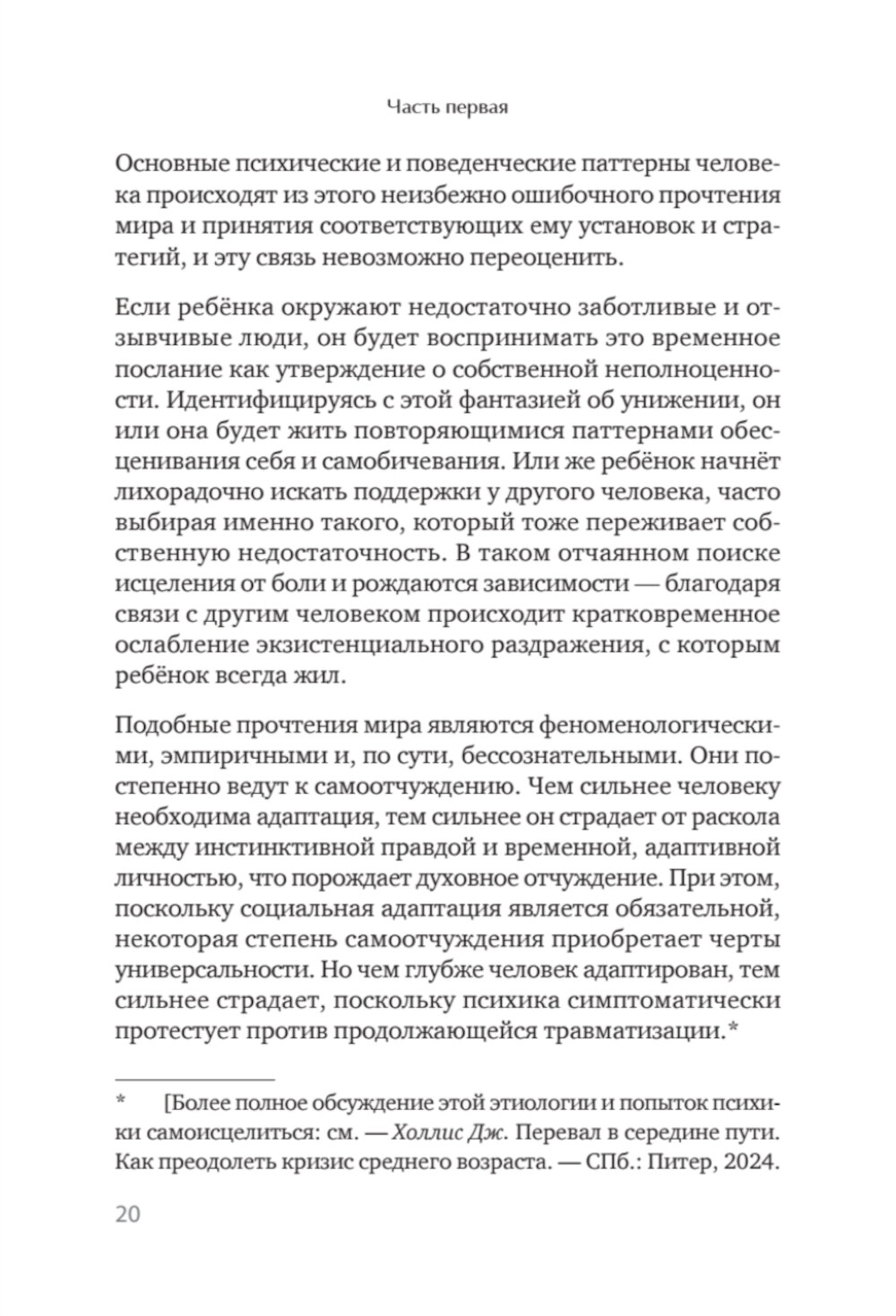 Часть первая

Основные психические и поведенческие паттерны человека происходят из этого неизбежно ошибочного прочтения мира и принятия соответствующих ему установок и стратегий, и эту связь невозможно переоценить.

Если ребёнка окружают недостаточно заботливые и отзывчивые люди, он будет воспринимать это временное послание как утверждение о собственной неполноценности. Идентифицируясь с этой фантазией об унижении, он или она будет жить повторяющимися паттернами обесценивания себя и самобичевания. Или же ребёнок начнёт лихорадочно искать поддержки у другого человека, часто выбирая именно такого, который тоже переживает собственную недостаточность. В таком отчаянном поиске исцеления от боли и рождаются зависимости — благодаря связи с другим человеком происходит кратковременное ослабление экзистенциального раздражения, с которым ребёнок всегда жил.

Подобные прочтения мира являются феноменологическими, эмпиричными и, по сути, бессознательными. Они постепенно ведут к самоотчуждению. Чем сильнее человеку необходима адаптация, тем сильнее он страдает от раскола между инстинктивной правдой и временной, адаптивной личностью, что порождает духовное отчуждение. При этом, поскольку социальная адаптация является обязательной, некоторая степень самоотчуждения приобретает черты универсальности. Но чем глубже человек адаптирован, тем сильнее страдает, поскольку психика симптоматически протестует против продолжающейся травматизации.*

* [Более полное обсуждение этой этиологии и попыток психики самоисцелиться: см. — Холлис Дж. Перевал в середине пути. Как преодолеть кризис среднего возраста. — СПб.: Питер, 2024.

20